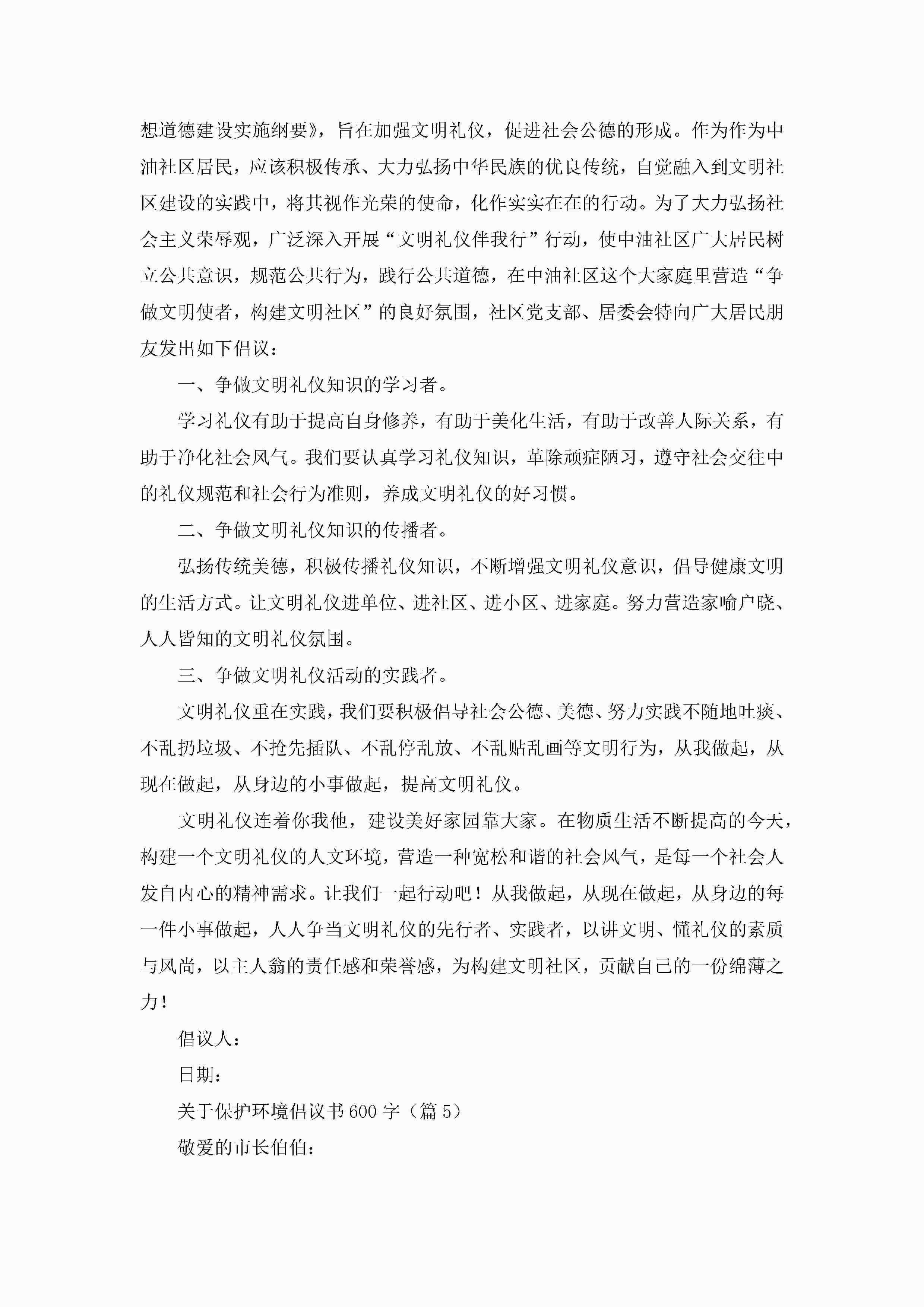 想道德建设实施纲要》，旨在加强文明礼仪，促进社会公德的形成。作为作为中油社区居民，应该积极传承、大力弘扬中华民族的优良传统，自觉融入到文明社区建设的实践中，将其视作光荣的使命，化作实实在在的行动。为了大力弘扬社会主义荣辱观，广泛深入开展“文明礼仪伴我行”行动，使中油社区广大居民树立公共意识，规范公共行为，践行公共道德，在中油社区这个大家庭里营造“争做文明使者，构建文明社区”的良好氛围，社区党支部、居委会特向广大居民朋友发出如下倡议：

一、争做文明礼仪知识的学习者。

学习礼仪有助于提高自身修养，有助于美化生活，有助于改善人际关系，有助于净化社会风气。我们要认真学习礼仪知识，革除顽症陋习，遵守社会交往中的礼仪规范和社会行为准则，养成文明礼仪的好习惯。

二、争做文明礼仪知识的传播者。

弘扬传统美德，积极传播礼仪知识，不断增强文明礼仪意识，倡导健康文明的生活方式。让文明礼仪进单位、进社区、进小区、进家庭。努力营造家喻户晓、人人皆知的文明礼仪氛围。

三、争做文明礼仪活动的实践者。

文明礼仪重在实践，我们要积极倡导社会公德、美德、努力实践不随地吐痰、不乱扔垃圾、不抢先插队、不乱停乱放、不乱贴乱画等文明行为，从我做起，从现在做起，从身边的小事做起，提高文明礼仪。

文明礼仪连着你我他，建设美好家园靠大家。在物质生活不断提高的今天，构建一个文明礼仪的人文环境，营造一种宽松和谐的社会风气，是每一个社会人发自内心的精神需求。让我们一起行动吧！从我做起，从现在做起，从身边的每一件小事做起，人人争当文明礼仪的先行者、实践者，以讲文明、懂礼仪的素质与风尚，以主人翁的责任感和荣誉感，为构建文明社区，贡献自己的一份绵薄之力！

倡议人：

日期：

关于保护环境倡议书600字（篇5）

敬爱的市长伯伯：